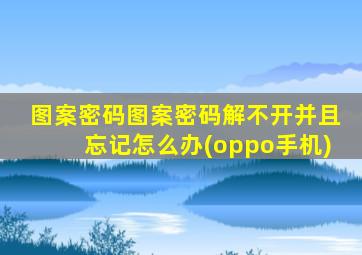 图案密码图案密码解不开并且忘记怎么办(oppo手机)